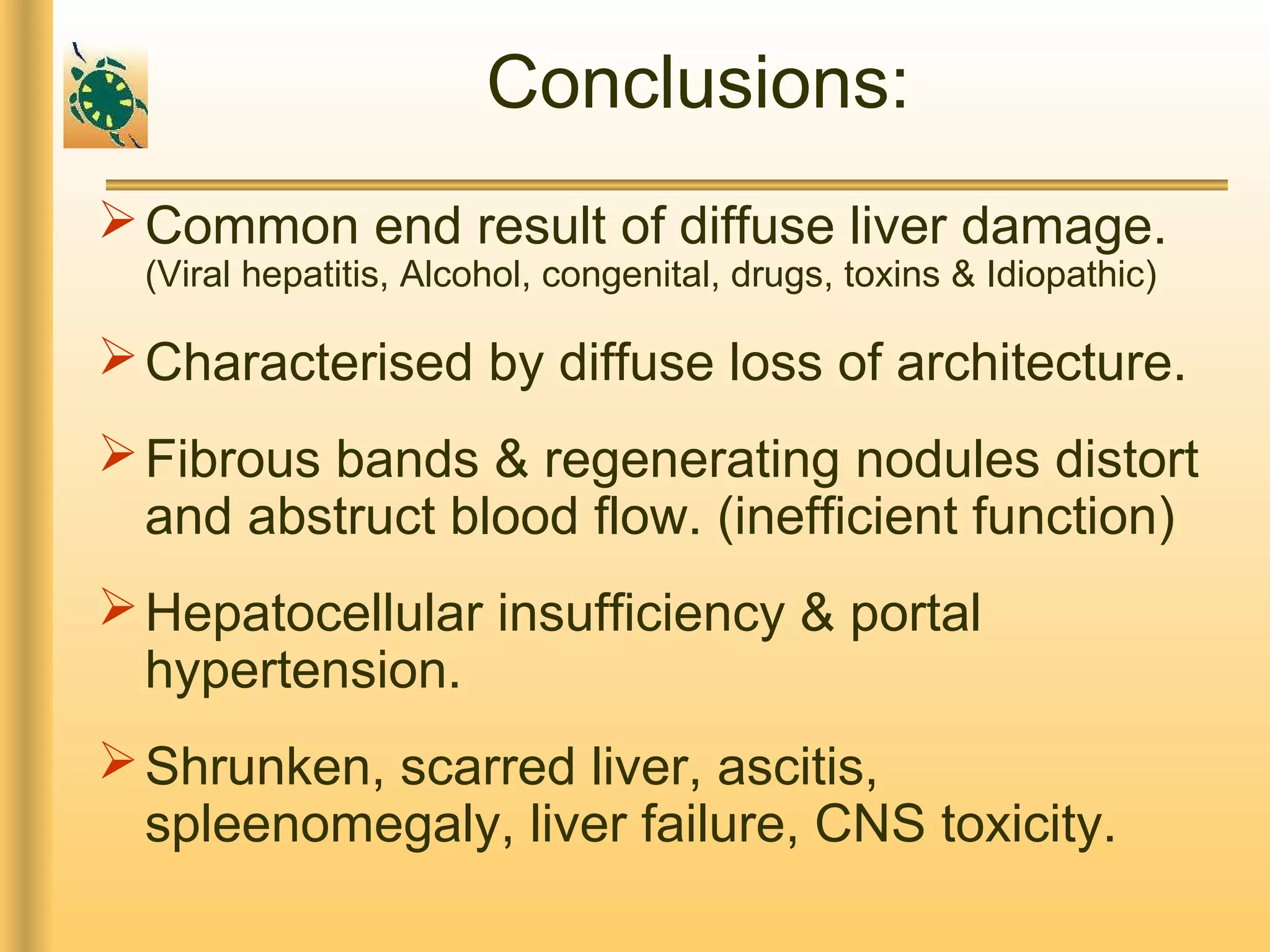 Conclusions:

➢ Common end result of diffuse liver damage. (Viral hepatitis, Alcohol, congenital, drugs, toxins & Idiopathic)

➢ Characterised by diffuse loss of architecture.

➢ Fibrous bands & regenerating nodules distort and abstruct blood flow. (inefficient function)

➢ Hepatocellular insufficiency & portal hypertension.

➢ Shrunken, scarred liver, ascitis, spleenomegaly, liver failure, CNS toxicity.